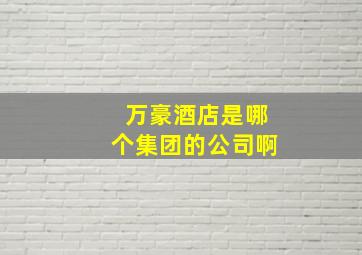 万豪酒店是哪个集团的公司啊